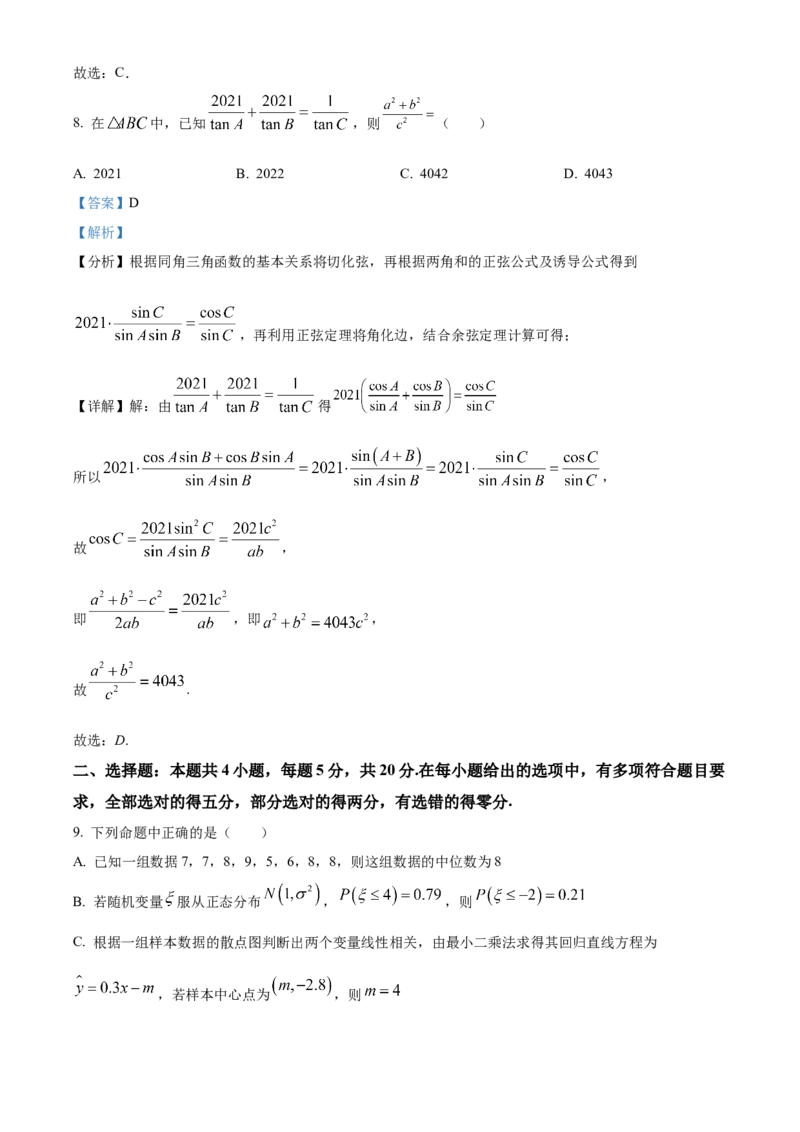 故选：C．

8. 在$\triangle ABC$中，已知$\frac{2021}{\tan A}+\frac{2021}{\tan B}=\frac{1}{\tan C}$，则$\frac{a^2+b^2}{c^2}=$（　）

A. 2021　　B. 2022　　C. 4042　　D. 4043

【答案】D

【解析】

【分析】根据同角三角函数的基本关系将切化弦，再根据两角和的正弦公式及诱导公式得到$2021\cdot\frac{\sin C}{\sin A\sin B}=\frac{\cos C}{\sin C}$，再利用正弦定理将角化边，结合余弦定理计算可得；

【详解】解：由$\frac{2021}{\tan A}+\frac{2021}{\tan B}=\frac{1}{\tan C}$得$2021\left(\frac{\cos A}{\sin A}+\frac{\cos B}{\sin B}\right)=\frac{\cos C}{\sin C}$

所以$2021\cdot\frac{\cos A\sin B+\cos B\sin A}{\sin A\sin B}=2021\cdot\frac{\sin(A+B)}{\sin A\sin B}=2021\cdot\frac{\sin C}{\sin A\sin B}=\frac{\cos C}{\sin C}$，

故$\cos C=\frac{2021\sin^2 C}{\sin A\sin B}=\frac{2021c^2}{ab}$，

即$\frac{a^2+b^2-c^2}{2ab}=\frac{2021c^2}{ab}$，即$a^2+b^2=4043c^2$，

故$\frac{a^2+b^2}{c^2}=4043$．

故选：D．

二、选择题：本题共4小题，每题5分，共20分.在每小题给出的选项中，有多项符合题目要求，全部选对的得五分，部分选对的得两分，有选错的得零分.

9. 下列命题中正确的是（　）

A. 已知一组数据7，7，8，9，5，6，8，8，则这组数据的中位数为8

B. 若随机变量$\xi$服从正态分布$N(1,\sigma^2)$，$P(\xi\le 4)=0.79$，则$P(\xi\le -2)=0.21$

C. 根据一组样本数据的散点图判断出两个变量线性相关，由最小二乘法求得其回归直线方程为$\hat{y}=0.3x-m$，若样本中心点为$(m,-2.8)$，则$m=4$